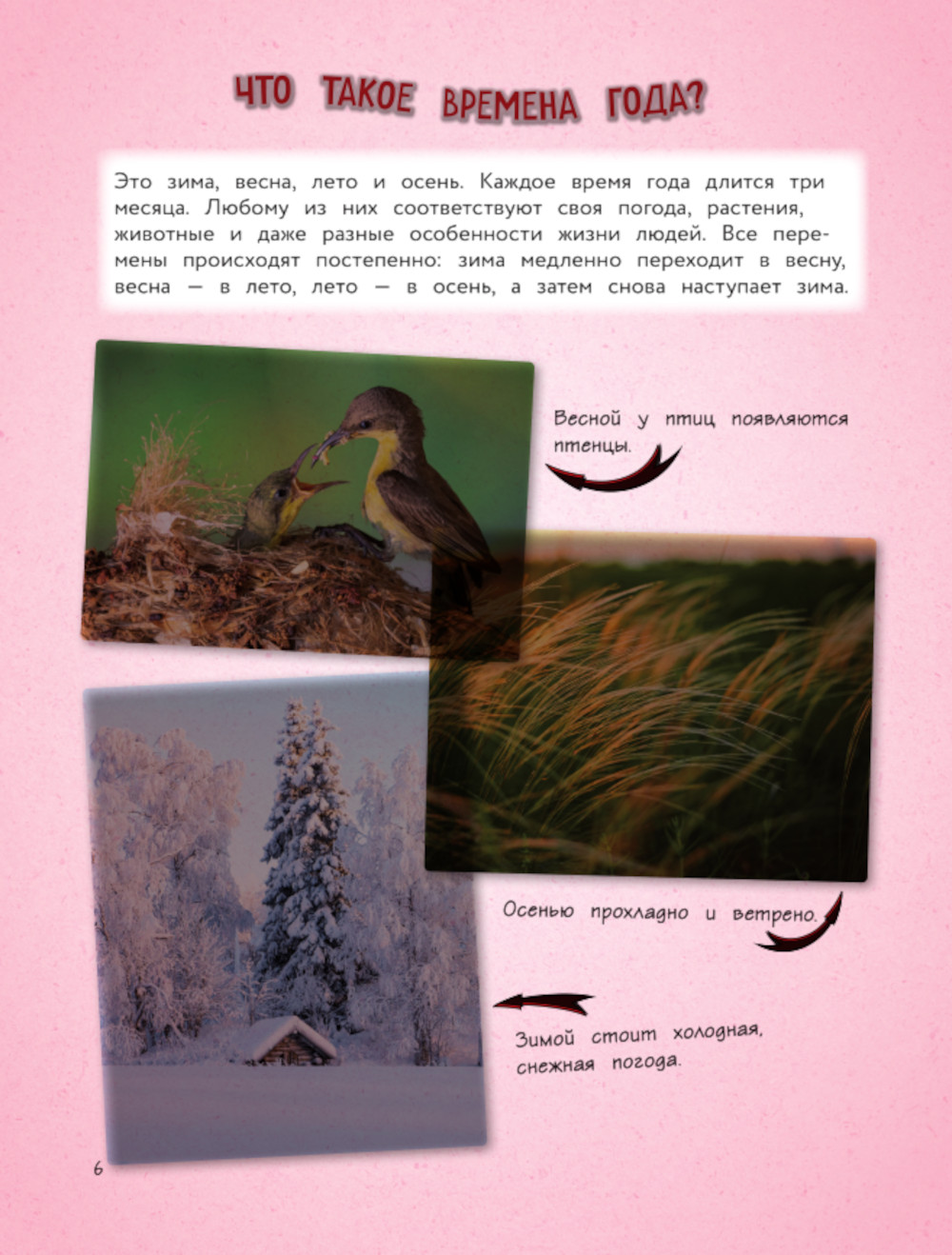 ЧТО ТАКОЕ ВРЕМЕНА ГОДА?

Это зима, весна, лето и осень. Каждое время года длится три месяца. Любому из них соответствуют своя погода, растения, животные и даже разные особенности жизни людей. Все перемены происходят постепенно: зима медленно переходит в весну, весна — в лето, лето — в осень, а затем снова наступает зима.

Весной у птиц появляются птенцы.

Осенью прохладно и ветрено.

Зимой стоит холодная, снежная погода.

6